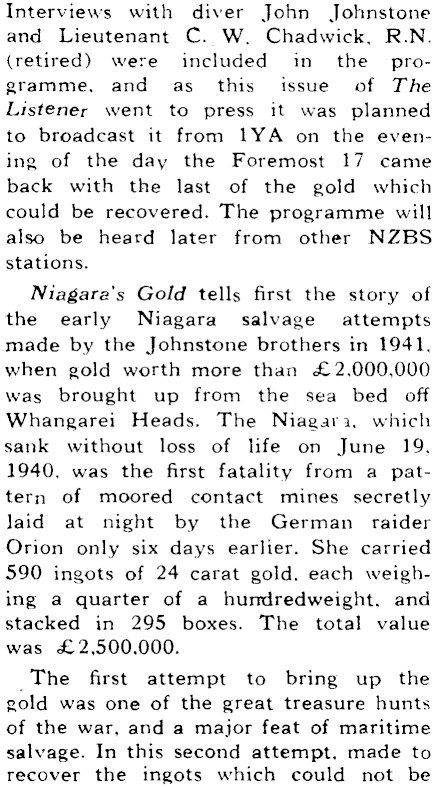 Interviews with diver John Johnstone and Lieutenant C. W. Chadwick, R.N. (retired) were included in the programme, and as this issue of The Listener went to press it was planned to broadcast it from 1YA on the evening of the day the Foremost 17 came back with the last of the gold which could be recovered. The programme will also be heard later from other NZBS stations.

Niagara's Gold tells first the story of the early Niagara salvage attempts made by the Johnstone brothers in 1941, when gold worth more than £2,000,000 was brought up from the sea bed off Whangarei Heads. The Niagara, which sank without loss of life on June 19, 1940, was the first fatality from a pattern of moored contact mines secretly laid at night by the German raider Orion only six days earlier. She carried 590 ingots of 24 carat gold, each weighing a quarter of a hundredweight, and stacked in 295 boxes. The total value was £2,500,000.

The first attempt to bring up the gold was one of the great treasure hunts of the war, and a major feat of maritime salvage. In this second attempt, made to recover the ingots which could not be